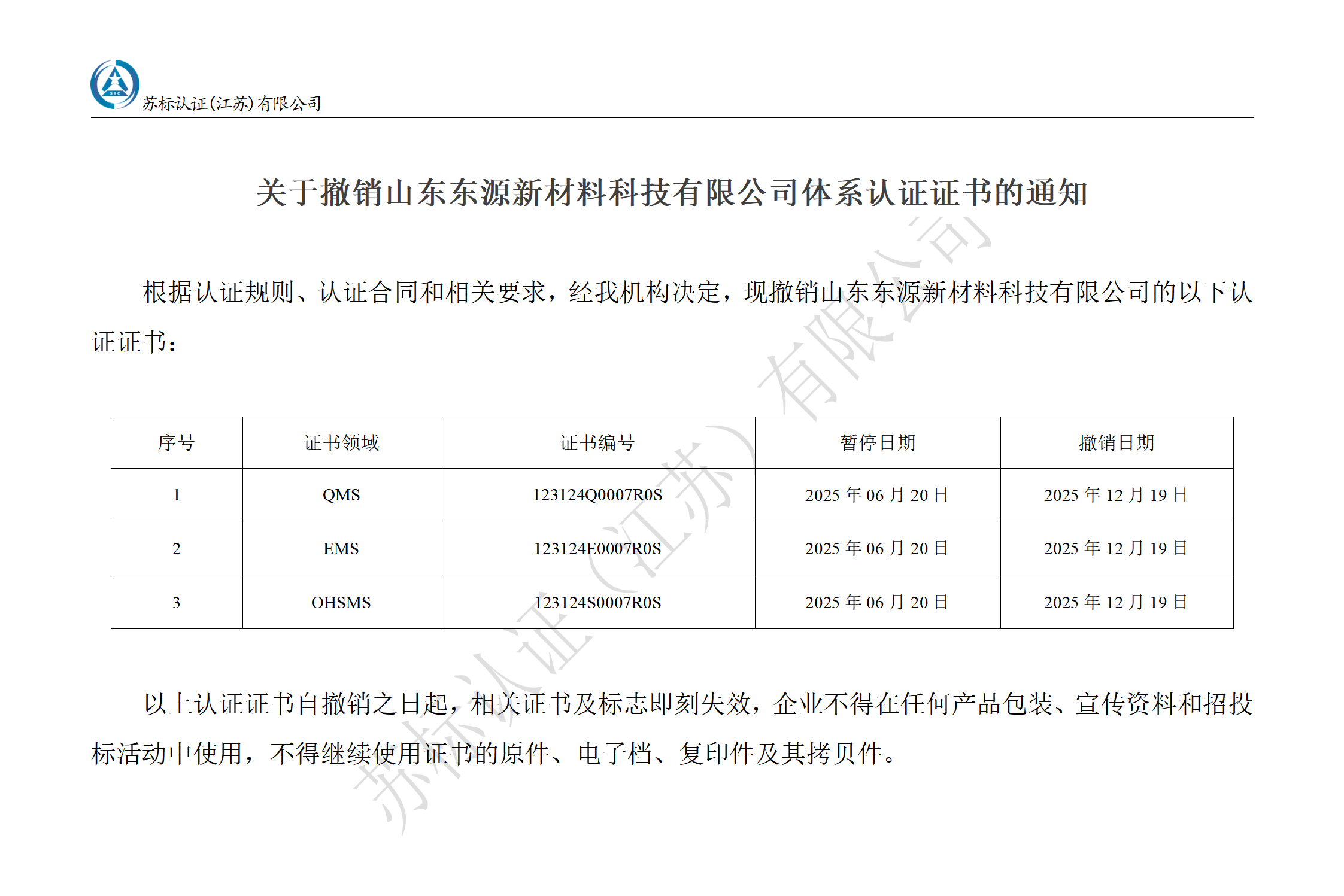 SBC
苏标认证(江苏)有限公司

关于撤销山东东源新材料科技有限公司体系认证证书的通知

根据认证规则、认证合同和相关要求，经我机构决定，现撤销山东东源新材料科技有限公司的以下认证证书：

| 序号 | 证书领域 | 证书编号 | 暂停日期 | 撤销日期 |
|---|---|---|---|---|
| 1 | QMS | 123124Q0007R0S | 2025 年 06 月 20 日 | 2025 年 12 月 19 日 |
| 2 | EMS | 123124E0007R0S | 2025 年 06 月 20 日 | 2025 年 12 月 19 日 |
| 3 | OHSMS | 123124S0007R0S | 2025 年 06 月 20 日 | 2025 年 12 月 19 日 |

以上认证证书自撤销之日起，相关证书及标志即刻失效，企业不得在任何产品包装、宣传资料和招投标活动中使用，不得继续使用证书的原件、电子档、复印件及其拷贝件。

苏标认证（江苏）有限公司